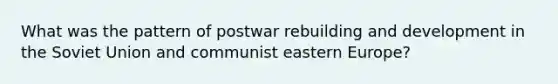 What was the pattern of postwar rebuilding and development in the Soviet Union and communist eastern Europe?